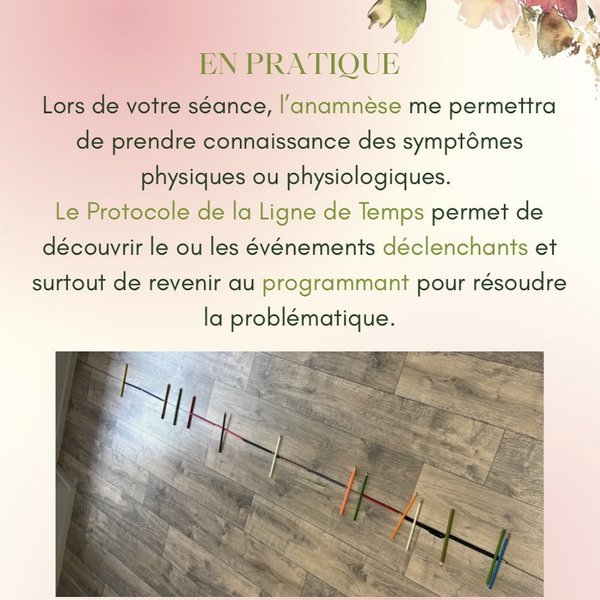 EN PRATIQUE

Lors de votre séance, l'anamnèse me permettra de prendre connaissance des symptômes physiques ou physiologiques.

Le Protocole de la Ligne de Temps permet de découvrir le ou les événements déclenchants et surtout de revenir au programmant pour résoudre la problématique.